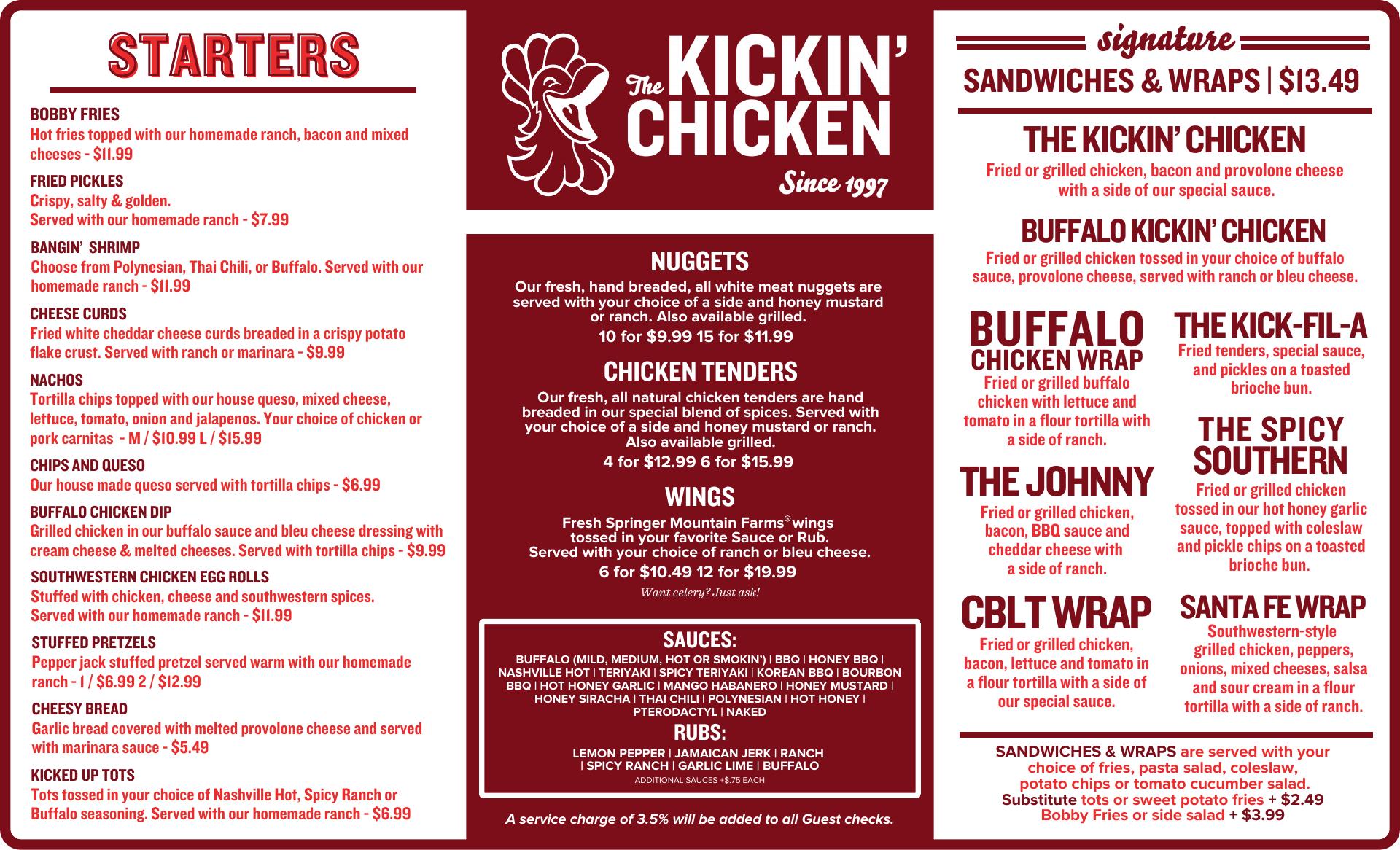 STARTERS

BOBBY FRIES
Hot fries topped with our homemade ranch, bacon and mixed cheeses - $11.99

FRIED PICKLES
Crispy, salty & golden.
Served with our homemade ranch - $7.99

BANGIN' SHRIMP
Choose from Polynesian, Thai Chili, or Buffalo. Served with our homemade ranch - $11.99

CHEESE CURDS
Fried white cheddar cheese curds breaded in a crispy potato flake crust. Served with ranch or marinara - $9.99

NACHOS
Tortilla chips topped with our house queso, mixed cheese, lettuce, tomato, onion and jalapenos. Your choice of chicken or pork carnitas - M / $10.99 L / $15.99

CHIPS AND QUESO
Our house made queso served with tortilla chips - $6.99

BUFFALO CHICKEN DIP
Grilled chicken in our buffalo sauce and bleu cheese dressing with cream cheese & melted cheeses. Served with tortilla chips - $9.99

SOUTHWESTERN CHICKEN EGG ROLLS
Stuffed with chicken, cheese and southwestern spices.
Served with our homemade ranch - $11.99

STUFFED PRETZELS
Pepper jack stuffed pretzel served warm with our homemade ranch - 1 / $6.99 2 / $12.99

CHEESY BREAD
Garlic bread covered with melted provolone cheese and served with marinara sauce - $5.49

KICKED UP TOTS
Tots tossed in your choice of Nashville Hot, Spicy Ranch or Buffalo seasoning. Served with our homemade ranch - $6.99

The KICKIN' CHICKEN
Since 1997

NUGGETS
Our fresh, hand breaded, all white meat nuggets are served with your choice of a side and honey mustard or ranch. Also available grilled.
10 for $9.99 15 for $11.99

CHICKEN TENDERS
Our fresh, all natural chicken tenders are hand breaded in our special blend of spices. Served with your choice of a side and honey mustard or ranch. Also available grilled.
4 for $12.99 6 for $15.99

WINGS
Fresh Springer Mountain Farms® wings tossed in your favorite Sauce or Rub. Served with your choice of ranch or bleu cheese.
6 for $10.49 12 for $19.99
Want celery? Just ask!

SAUCES:
BUFFALO (MILD, MEDIUM, HOT OR SMOKIN') | BBQ | HONEY BBQ | NASHVILLE HOT | TERIYAKI | SPICY TERIYAKI | KOREAN BBQ | BOURBON BBQ | HOT HONEY GARLIC | MANGO HABANERO | HONEY MUSTARD | HONEY SIRACHA | THAI CHILI | POLYNESIAN | HOT HONEY | PTERODACTYL | NAKED
RUBS:
LEMON PEPPER | JAMAICAN JERK | RANCH | SPICY RANCH | GARLIC LIME | BUFFALO
ADDITIONAL SAUCES +$.75 EACH

A service charge of 3.5% will be added to all Guest checks.

signature
SANDWICHES & WRAPS | $13.49

THE KICKIN' CHICKEN
Fried or grilled chicken, bacon and provolone cheese with a side of our special sauce.

BUFFALO KICKIN' CHICKEN
Fried or grilled chicken tossed in your choice of buffalo sauce, provolone cheese, served with ranch or bleu cheese.

BUFFALO CHICKEN WRAP
Fried or grilled buffalo chicken with lettuce and tomato in a flour tortilla with a side of ranch.

THE JOHNNY
Fried or grilled chicken, bacon, BBQ sauce and cheddar cheese with a side of ranch.

CBLT WRAP
Fried or grilled chicken, bacon, lettuce and tomato in a flour tortilla with a side of our special sauce.

THE KICK-FIL-A
Fried tenders, special sauce, and pickles on a toasted brioche bun.

THE SPICY SOUTHERN
Fried or grilled chicken tossed in our hot honey garlic sauce, topped with coleslaw and pickle chips on a toasted brioche bun.

SANTA FE WRAP
Southwestern-style grilled chicken, peppers, onions, mixed cheeses, salsa and sour cream in a flour tortilla with a side of ranch.

SANDWICHES & WRAPS are served with your choice of fries, pasta salad, coleslaw, potato chips or tomato cucumber salad.
Substitute tots or sweet potato fries + $2.49
Bobby Fries or side salad + $3.99